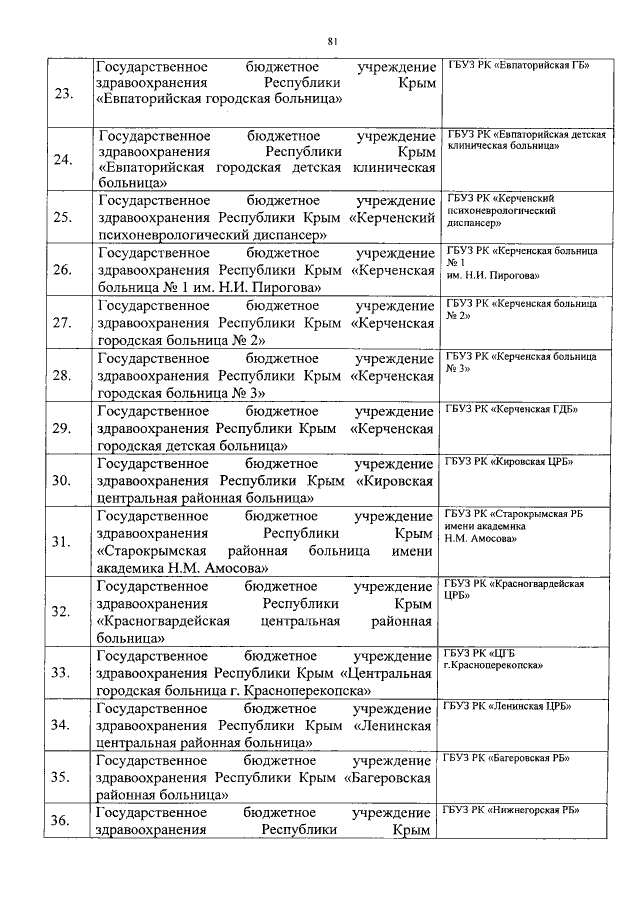 81

| | | |
|---|---|---|
| 23. | Государственное бюджетное учреждение здравоохранения Республики Крым «Евпаторийская городская больница» | ГБУЗ РК «Евпаторийская ГБ» |
| 24. | Государственное бюджетное учреждение здравоохранения Республики Крым «Евпаторийская городская детская клиническая больница» | ГБУЗ РК «Евпаторийская детская клиническая больница» |
| 25. | Государственное бюджетное учреждение здравоохранения Республики Крым «Керченский психоневрологический диспансер» | ГБУЗ РК «Керченский психоневрологический диспансер» |
| 26. | Государственное бюджетное учреждение здравоохранения Республики Крым «Керченская больница № 1 им. Н.И. Пирогова» | ГБУЗ РК «Керченская больница № 1 им. Н.И. Пирогова» |
| 27. | Государственное бюджетное учреждение здравоохранения Республики Крым «Керченская городская больница № 2» | ГБУЗ РК «Керченская больница № 2» |
| 28. | Государственное бюджетное учреждение здравоохранения Республики Крым «Керченская городская больница № 3» | ГБУЗ РК «Керченская больница № 3» |
| 29. | Государственное бюджетное учреждение здравоохранения Республики Крым «Керченская городская детская больница» | ГБУЗ РК «Керченская ГДБ» |
| 30. | Государственное бюджетное учреждение здравоохранения Республики Крым «Кировская центральная районная больница» | ГБУЗ РК «Кировская ЦРБ» |
| 31. | Государственное бюджетное учреждение здравоохранения Республики Крым «Старокрымская районная больница имени академика Н.М. Амосова» | ГБУЗ РК «Старокрымская РБ имени академика Н.М. Амосова» |
| 32. | Государственное бюджетное учреждение здравоохранения Республики Крым «Красногвардейская центральная районная больница» | ГБУЗ РК «Красногвардейская ЦРБ» |
| 33. | Государственное бюджетное учреждение здравоохранения Республики Крым «Центральная городская больница г. Красноперекопска» | ГБУЗ РК «ЦГБ г.Красноперекопска» |
| 34. | Государственное бюджетное учреждение здравоохранения Республики Крым «Ленинская центральная районная больница» | ГБУЗ РК «Ленинская ЦРБ» |
| 35. | Государственное бюджетное учреждение здравоохранения Республики Крым «Багеровская районная больница» | ГБУЗ РК «Багеровская РБ» |
| 36. | Государственное бюджетное учреждение здравоохранения Республики Крым | ГБУЗ РК «Нижнегорская РБ» |